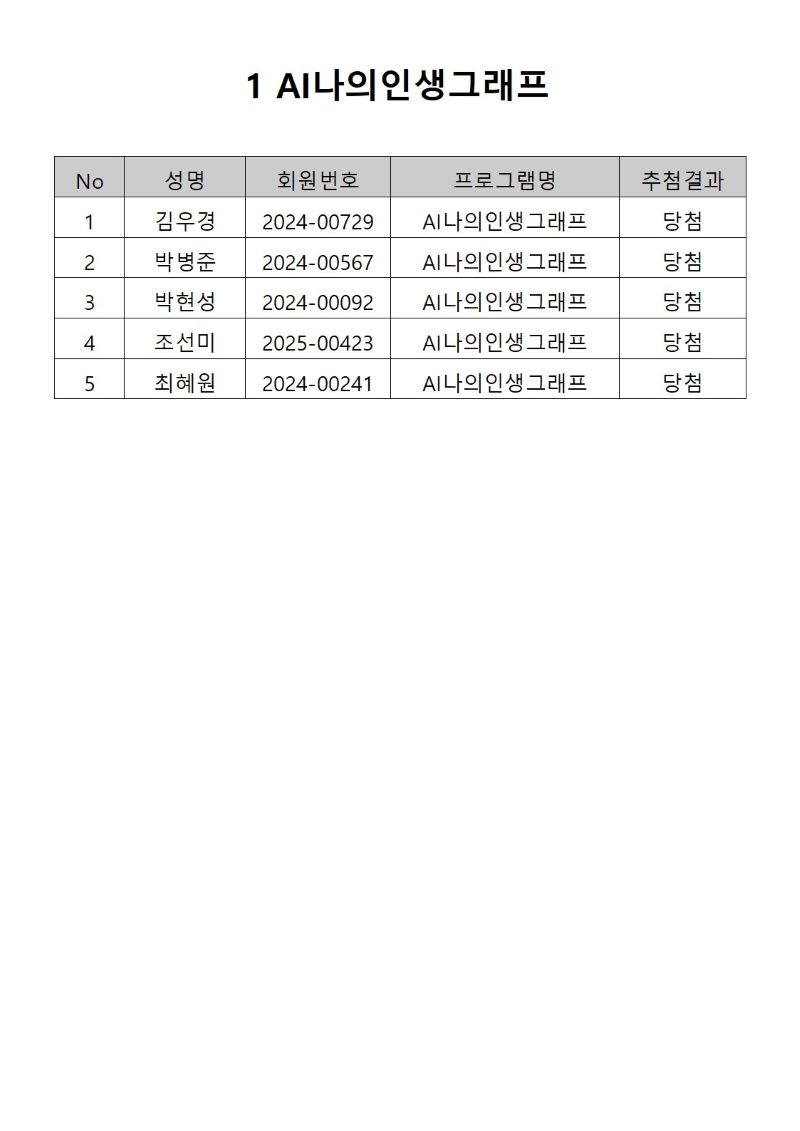 1 AI나의인생그래프

| No | 성명 | 회원번호 | 프로그램명 | 추첨결과 |
|---|---|---|---|---|
| 1 | 김우경 | 2024-00729 | AI나의인생그래프 | 당첨 |
| 2 | 박병준 | 2024-00567 | AI나의인생그래프 | 당첨 |
| 3 | 박현성 | 2024-00092 | AI나의인생그래프 | 당첨 |
| 4 | 조선미 | 2025-00423 | AI나의인생그래프 | 당첨 |
| 5 | 최혜원 | 2024-00241 | AI나의인생그래프 | 당첨 |